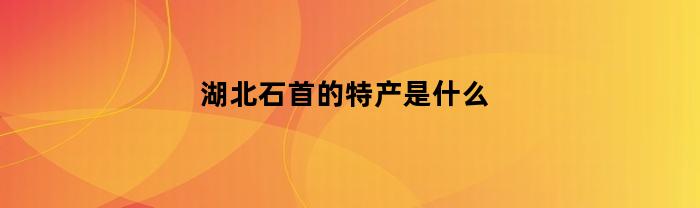 湖北石首的特产是什么